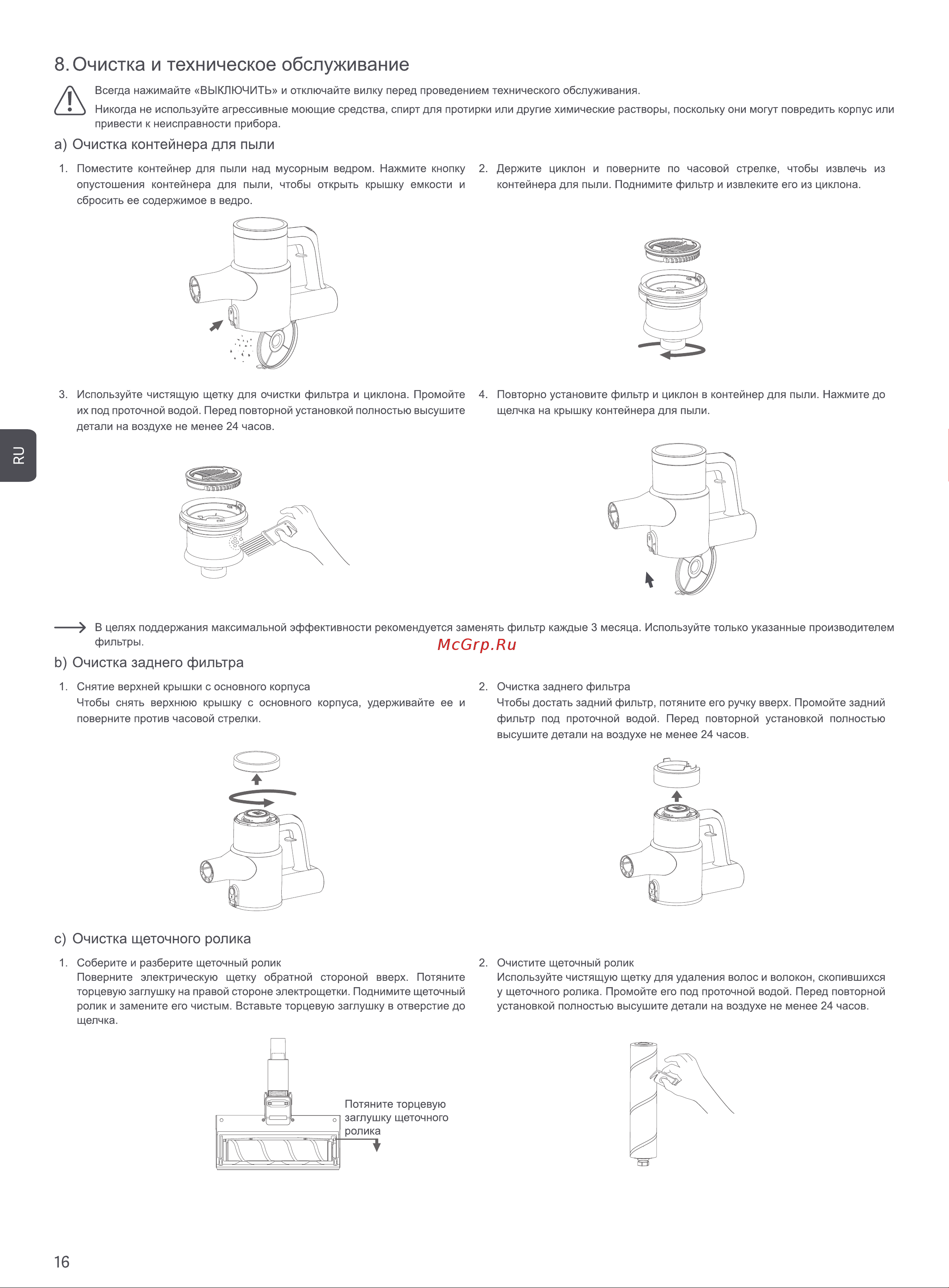 8. Очистка и техническое обслуживание

Всегда нажимайте «ВЫКЛЮЧИТЬ» и отключайте вилку перед проведением технического обслуживания.

Никогда не используйте агрессивные моющие средства, спирт для протирки или другие химические растворы, поскольку они могут повредить корпус или привести к неисправности прибора.

a) Очистка контейнера для пыли

1. Поместите контейнер для пыли над мусорным ведром. Нажмите кнопку опустошения контейнера для пыли, чтобы открыть крышку емкости и сбросить ее содержимое в ведро.

2. Держите циклон и поверните по часовой стрелке, чтобы извлечь из контейнера для пыли. Поднимите фильтр и извлеките его из циклона.

3. Используйте чистящую щетку для очистки фильтра и циклона. Промойте их под проточной водой. Перед повторной установкой полностью высушите детали на воздухе не менее 24 часов.

4. Повторно установите фильтр и циклон в контейнер для пыли. Нажмите до щелчка на крышку контейнера для пыли.

RU

В целях поддержания максимальной эффективности рекомендуется заменять фильтр каждые 3 месяца. Используйте только указанные производителем фильтры.

McGrp.Ru

b) Очистка заднего фильтра

1. Снятие верхней крышки с основного корпуса
Чтобы снять верхнюю крышку с основного корпуса, удерживайте ее и поверните против часовой стрелки.

2. Очистка заднего фильтра
Чтобы достать задний фильтр, потяните его ручку вверх. Промойте задний фильтр под проточной водой. Перед повторной установкой полностью высушите детали на воздухе не менее 24 часов.

c) Очистка щеточного ролика

1. Соберите и разберите щеточный ролик
Поверните электрическую щетку обратной стороной вверх. Потяните торцевую заглушку на правой стороне электрощетки. Поднимите щеточный ролик и замените его чистым. Вставьте торцевую заглушку в отверстие до щелчка.

Потяните торцевую заглушку щеточного ролика

2. Очистите щеточный ролик
Используйте чистящую щетку для удаления волос и волокон, скопившихся у щеточного ролика. Промойте его под проточной водой. Перед повторной установкой полностью высушите детали на воздухе не менее 24 часов.

16